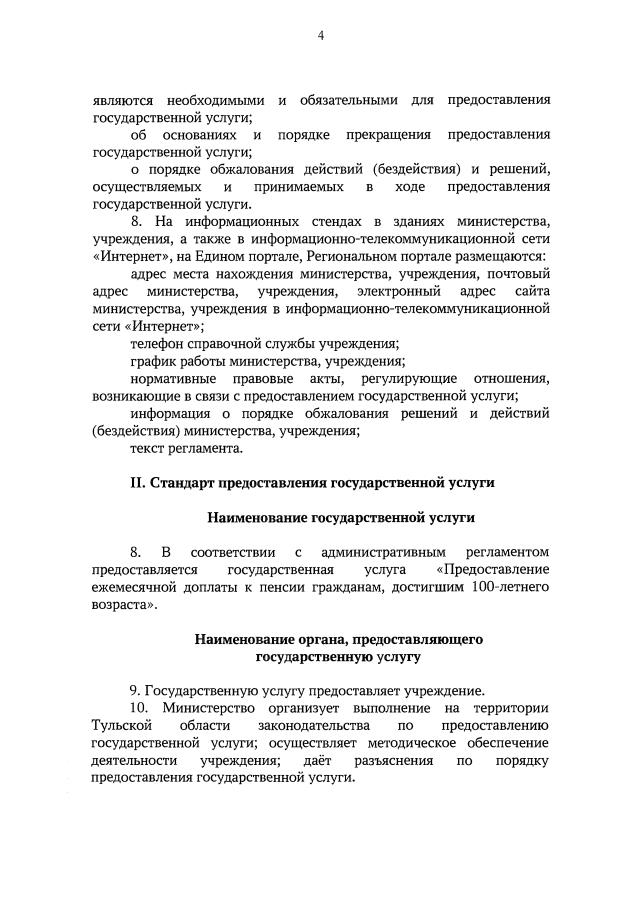 4

являются необходимыми и обязательными для предоставления государственной услуги;

об основаниях и порядке прекращения предоставления государственной услуги;

о порядке обжалования действий (бездействия) и решений, осуществляемых и принимаемых в ходе предоставления государственной услуги.

8. На информационных стендах в зданиях министерства, учреждения, а также в информационно-телекоммуникационной сети «Интернет», на Едином портале, Региональном портале размещаются:

адрес места нахождения министерства, учреждения, почтовый адрес министерства, учреждения, электронный адрес сайта министерства, учреждения в информационно-телекоммуникационной сети «Интернет»;

телефон справочной службы учреждения;

график работы министерства, учреждения;

нормативные правовые акты, регулирующие отношения, возникающие в связи с предоставлением государственной услуги;

информация о порядке обжалования решений и действий (бездействия) министерства, учреждения;

текст регламента.

II. Стандарт предоставления государственной услуги

Наименование государственной услуги

8. В соответствии с административным регламентом предоставляется государственная услуга «Предоставление ежемесячной доплаты к пенсии гражданам, достигшим 100-летнего возраста».

Наименование органа, предоставляющего государственную услугу

9. Государственную услугу предоставляет учреждение.

10. Министерство организует выполнение на территории Тульской области законодательства по предоставлению государственной услуги; осуществляет методическое обеспечение деятельности учреждения; даёт разъяснения по порядку предоставления государственной услуги.